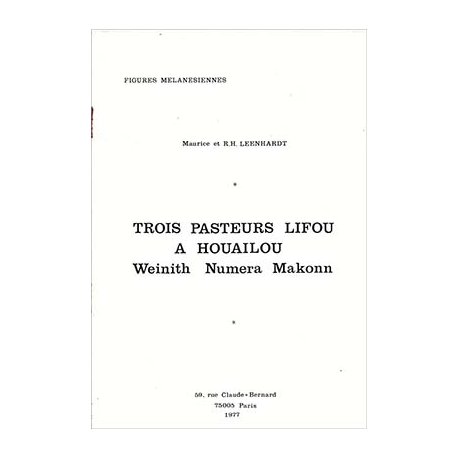 FIGURES MELANESIENNES

Maurice et R.H. LEENHARDT

*

TROIS PASTEURS LIFOU
A HOUAILOU
Weinith Numera Makonn

*

59, rue Claude-Bernard
75005 Paris
1977